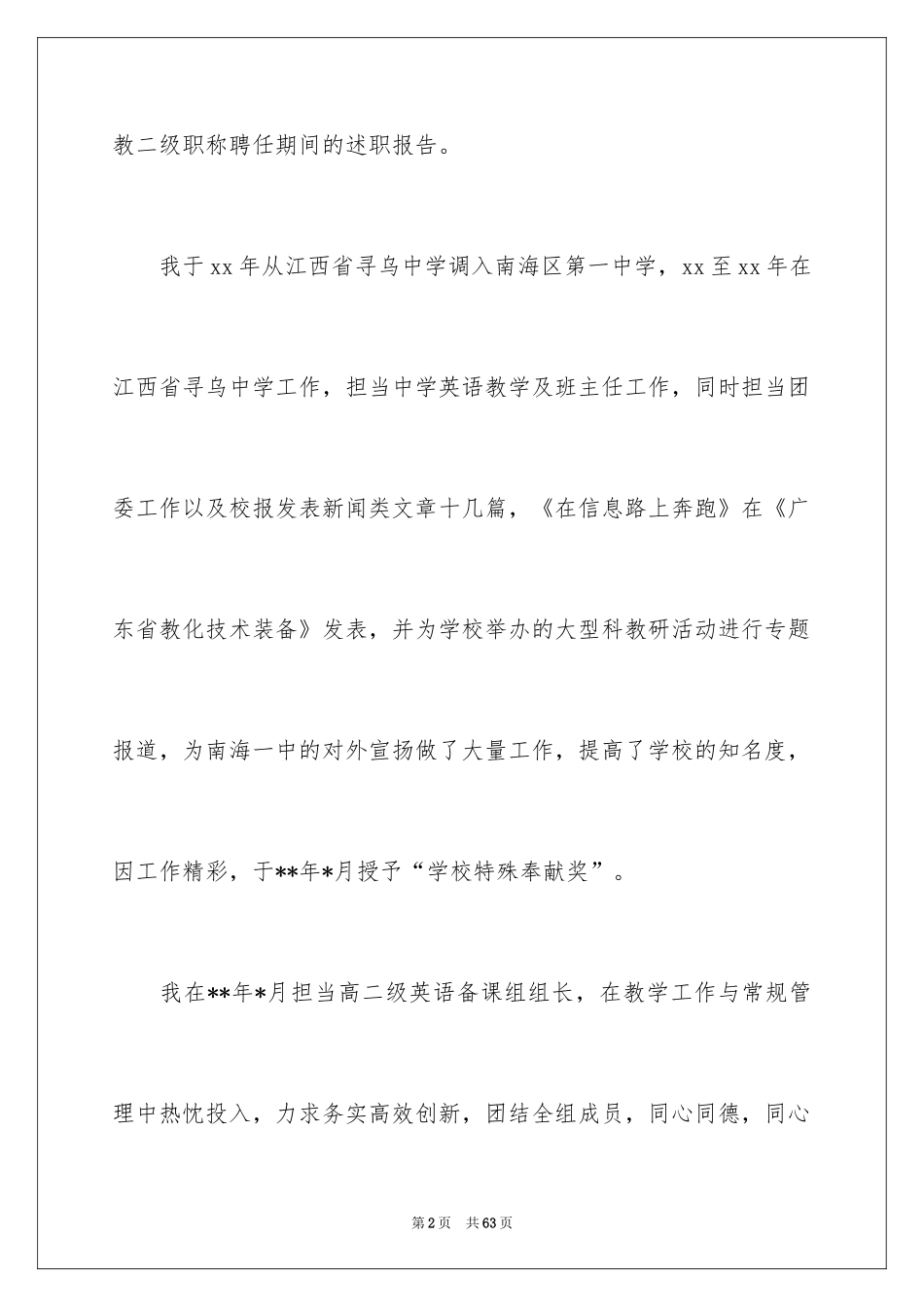 教二级职称聘任期间的述职报告。

我于xx年从江西省寻乌中学调入南海区第一中学，xx至xx年在江西省寻乌中学工作，担当中学英语教学及班主任工作，同时担当团委工作以及校报发表新闻类文章十几篇，《在信息路上奔跑》在《广东省教化技术装备》发表，并为学校举办的大型科教研活动进行专题报道，为南海一中的对外宣扬做了大量工作，提高了学校的知名度，因工作精彩，于**年*月授予“学校特殊奉献奖”。

我在**年*月担当高二级英语备课组组长，在教学工作与常规管理中热忱投入，力求务实高效创新，团结全组成员，同心同德，同心

第2页 共63页